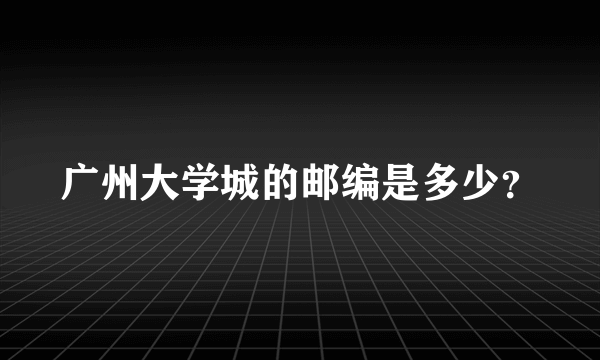 广州大学城的邮编是多少?